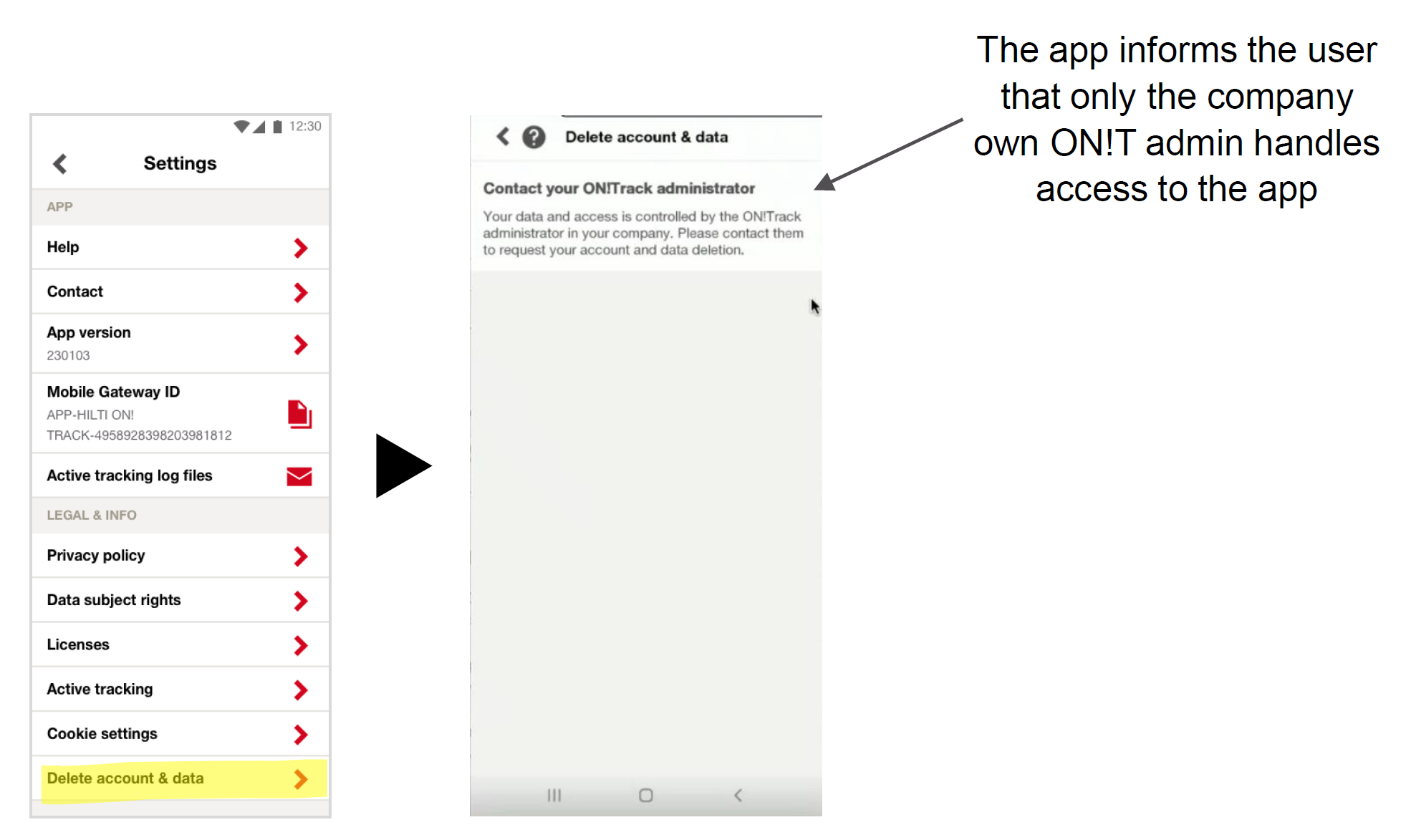 12:30

Settings

APP

Help

Contact

App version
230103

Mobile Gateway ID
APP-HILTI ON!
TRACK-4958928398203981812

Active tracking log files

LEGAL & INFO

Privacy policy

Data subject rights

Licenses

Active tracking

Cookie settings

Delete account & data

Delete account & data

Contact your ON!Track administrator

Your data and access is controlled by the ON!Track administrator in your company. Please contact them to request your account and data deletion.

The app informs the user that only the company own ON!T admin handles access to the app